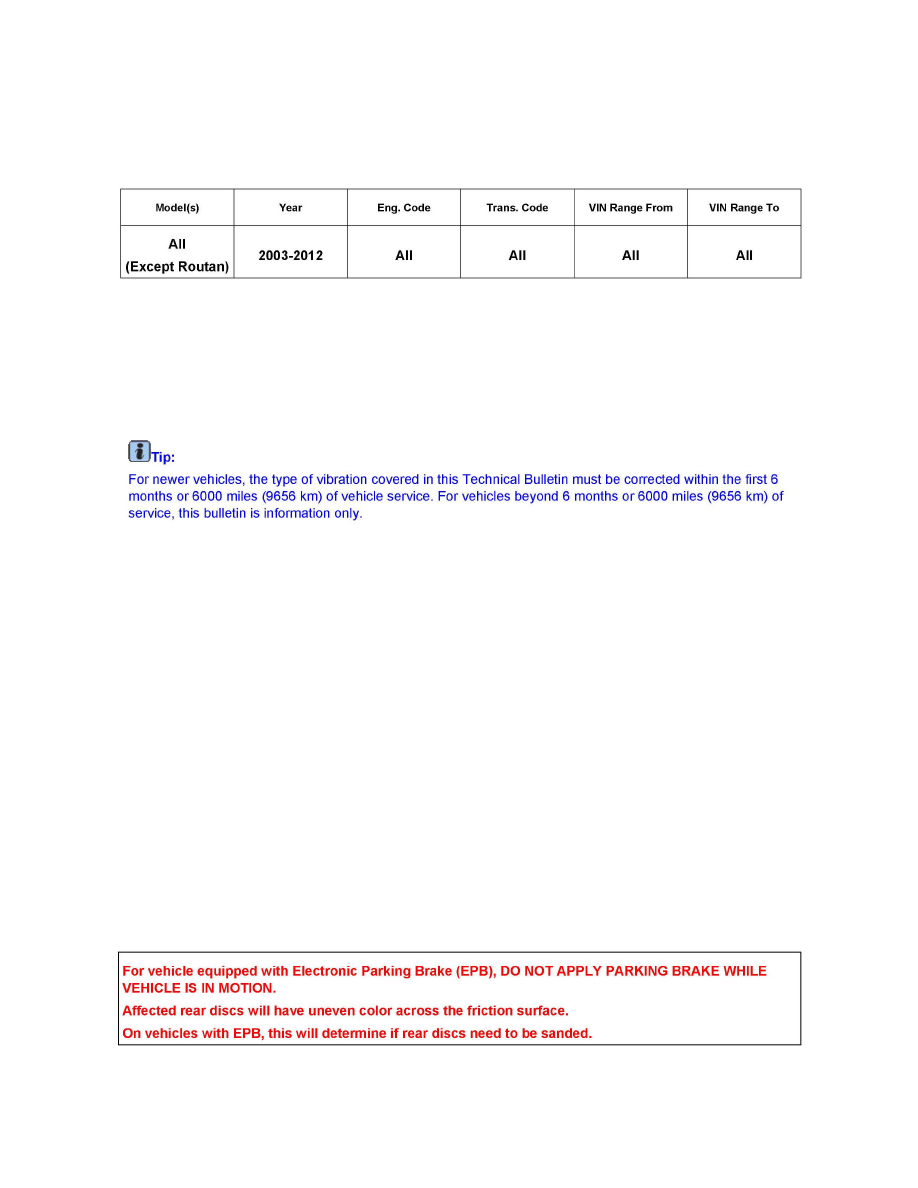 | Model(s) | Year | Eng. Code | Trans. Code | VIN Range From | VIN Range To |
|---|---|---|---|---|---|
| All (Except Routan) | 2003-2012 | All | All | All | All |

Tip:
For newer vehicles, the type of vibration covered in this Technical Bulletin must be corrected within the first 6 months or 6000 miles (9656 km) of vehicle service. For vehicles beyond 6 months or 6000 miles (9656 km) of service, this bulletin is information only.

For vehicle equipped with Electronic Parking Brake (EPB), DO NOT APPLY PARKING BRAKE WHILE VEHICLE IS IN MOTION.

Affected rear discs will have uneven color across the friction surface.

On vehicles with EPB, this will determine if rear discs need to be sanded.